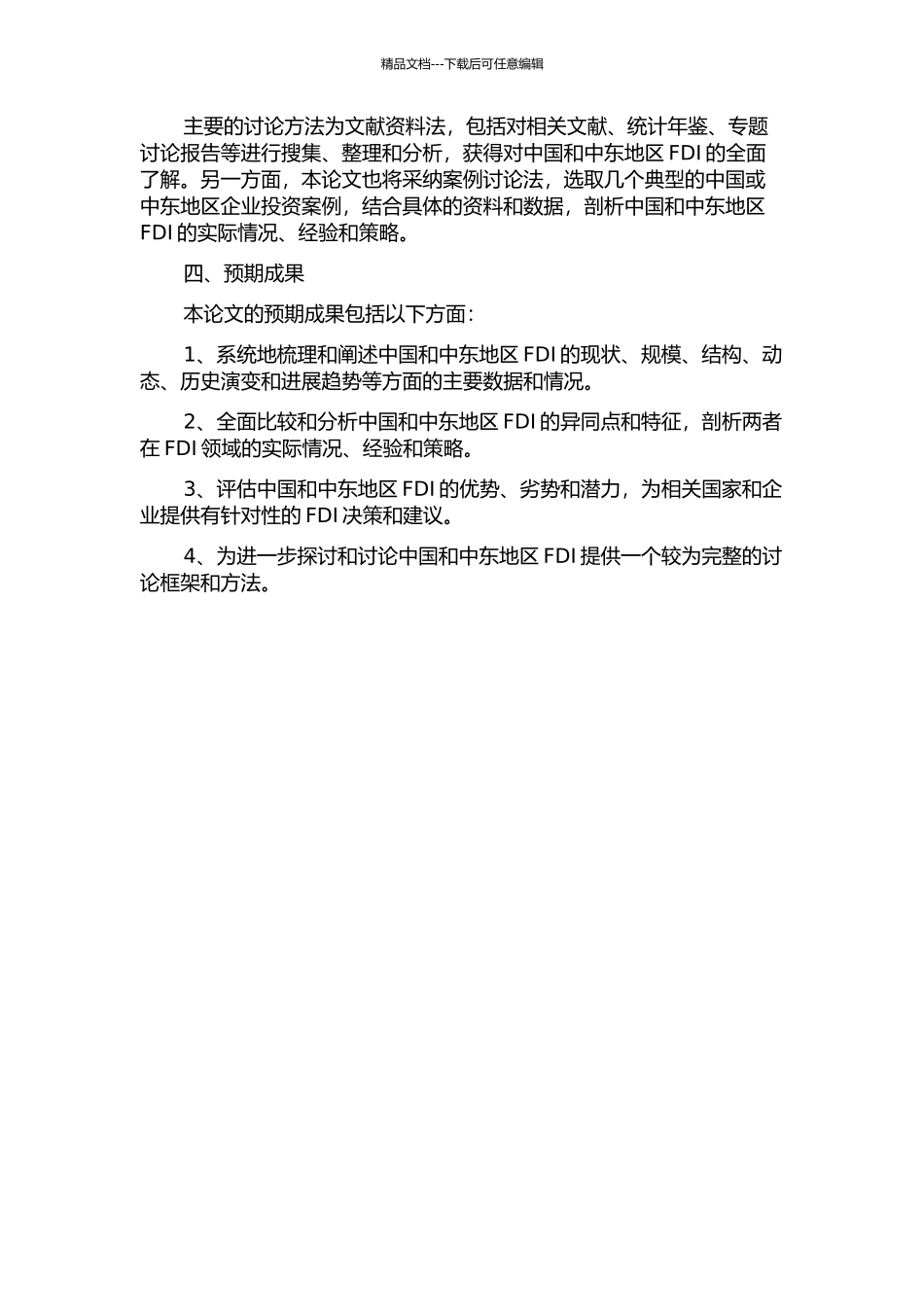 精品文档---下载后可任意编辑

主要的讨论方法为文献资料法，包括对相关文献、统计年鉴、专题讨论报告等进行搜集、整理和分析，获得对中国和中东地区 FDI 的全面了解。另一方面，本论文也将采纳案例讨论法，选取几个典型的中国或中东地区企业投资案例，结合具体的资料和数据，剖析中国和中东地区 FDI 的实际情况、经验和策略。

四、预期成果

本论文的预期成果包括以下方面：

1、系统地梳理和阐述中国和中东地区 FDI 的现状、规模、结构、动态、历史演变和进展趋势等方面的主要数据和情况。

2、全面比较和分析中国和中东地区 FDI 的异同点和特征，剖析两者在 FDI 领域的实际情况、经验和策略。

3、评估中国和中东地区 FDI 的优势、劣势和潜力，为相关国家和企业提供有针对性的 FDI 决策和建议。

4、为进一步探讨和讨论中国和中东地区 FDI 提供一个较为完整的讨论框架和方法。